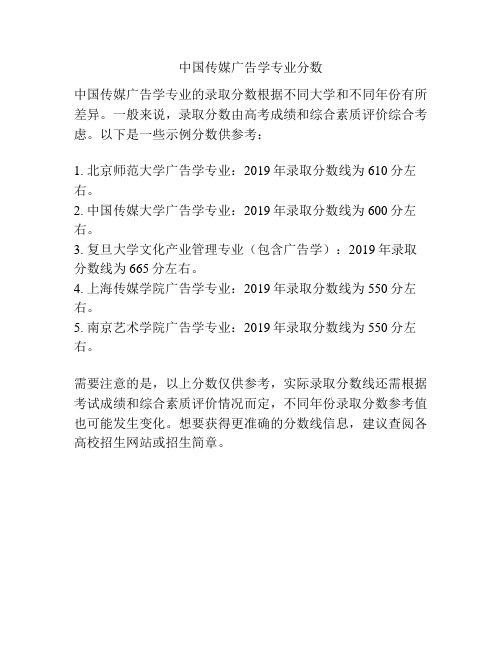 中国传媒广告学专业分数

中国传媒广告学专业的录取分数根据不同大学和不同年份有所差异。一般来说，录取分数由高考成绩和综合素质评价综合考虑。以下是一些示例分数供参考：

1. 北京师范大学广告学专业：2019 年录取分数线为 610 分左右。
2. 中国传媒大学广告学专业：2019 年录取分数线为 600 分左右。
3. 复旦大学文化产业管理专业（包含广告学）：2019 年录取分数线为 665 分左右。
4. 上海传媒学院广告学专业：2019 年录取分数线为 550 分左右。
5. 南京艺术学院广告学专业：2019 年录取分数线为 550 分左右。

需要注意的是，以上分数仅供参考，实际录取分数线还需根据考试成绩和综合素质评价情况而定，不同年份录取分数参考值也可能发生变化。想要获得更准确的分数线信息，建议查阅各高校招生网站或招生简章。